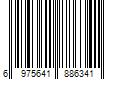 6 975641 886341